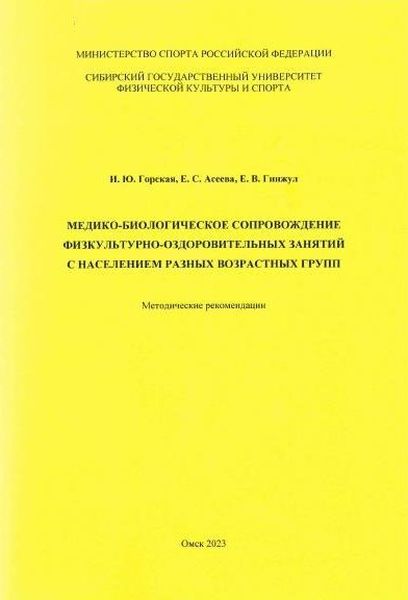 МИНИСТЕРСТВО СПОРТА РОССИЙСКОЙ ФЕДЕРАЦИИ

СИБИРСКИЙ ГОСУДАРСТВЕННЫЙ УНИВЕРСИТЕТ
ФИЗИЧЕСКОЙ КУЛЬТУРЫ И СПОРТА

И. Ю. Горская, Е. С. Асеева, Е. В. Гинжул

МЕДИКО-БИОЛОГИЧЕСКОЕ СОПРОВОЖДЕНИЕ
ФИЗКУЛЬТУРНО-ОЗДОРОВИТЕЛЬНЫХ ЗАНЯТИЙ
С НАСЕЛЕНИЕМ РАЗНЫХ ВОЗРАСТНЫХ ГРУПП

Методические рекомендации

Омск 2023